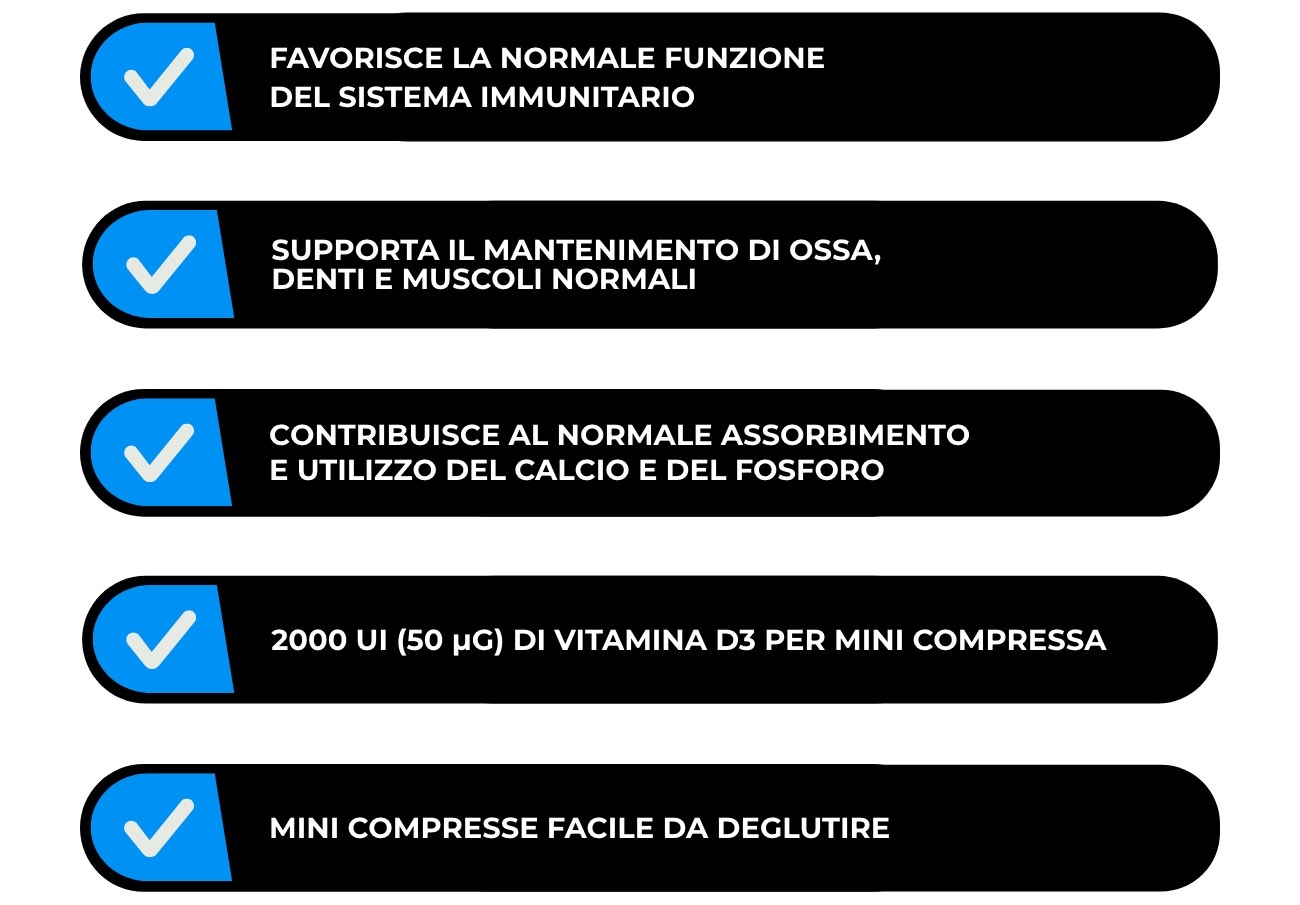 FAVORISCE LA NORMALE FUNZIONE DEL SISTEMA IMMUNITARIO

SUPPORTA IL MANTENIMENTO DI OSSA, DENTI E MUSCOLI NORMALI

CONTRIBUISCE AL NORMALE ASSORBIMENTO E UTILIZZO DEL CALCIO E DEL FOSFORO

2000 UI (50 µG) DI VITAMINA D3 PER MINI COMPRESSA

MINI COMPRESSE FACILE DA DEGLUTIRE